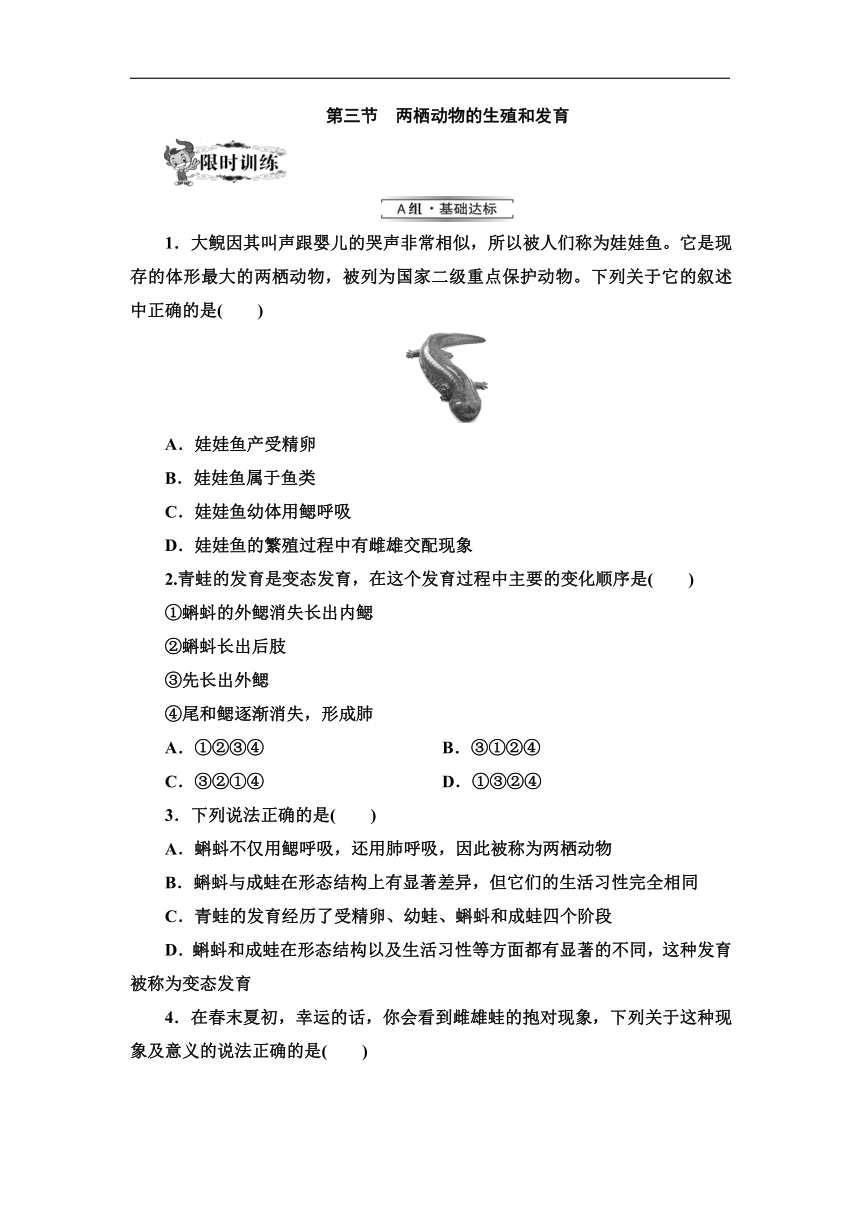 第三节　两栖动物的生殖和发育

限时训练

A组·基础达标

1．大鲵因其叫声跟婴儿的哭声非常相似，所以被人们称为娃娃鱼。它是现存的体形最大的两栖动物，被列为国家二级重点保护动物。下列关于它的叙述中正确的是(　　)

A．娃娃鱼产受精卵
B．娃娃鱼属于鱼类
C．娃娃鱼幼体用鳃呼吸
D．娃娃鱼的繁殖过程中有雌雄交配现象

2.青蛙的发育是变态发育，在这个发育过程中主要的变化顺序是(　　)
①蝌蚪的外鳃消失长出内鳃
②蝌蚪长出后肢
③先长出外鳃
④尾和鳃逐渐消失，形成肺
A．①②③④　　B．③①②④
C．③②①④　　D．①③②④

3．下列说法正确的是(　　)
A．蝌蚪不仅用鳃呼吸，还用肺呼吸，因此被称为两栖动物
B．蝌蚪与成蛙在形态结构上有显著差异，但它们的生活习性完全相同
C．青蛙的发育经历了受精卵、幼蛙、蝌蚪和成蛙四个阶段
D．蝌蚪和成蛙在形态结构以及生活习性等方面都有显著的不同，这种发育被称为变态发育

4．在春末夏初，幸运的话，你会看到雌雄蛙的抱对现象，下列关于这种现象及意义的说法正确的是(　　)